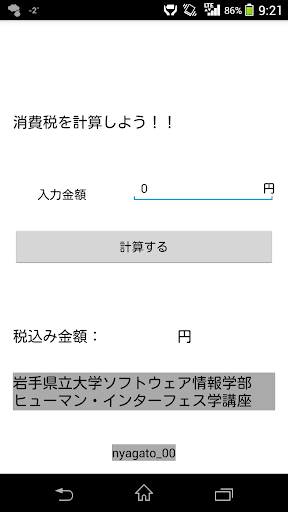 -2° 86% 9:21

消費税を計算しよう！！

入力金額 0 円

計算する

税込み金額： 円

岩手県立大学ソフトウェア情報学部
ヒューマン・インターフェス学講座

nyagato_00